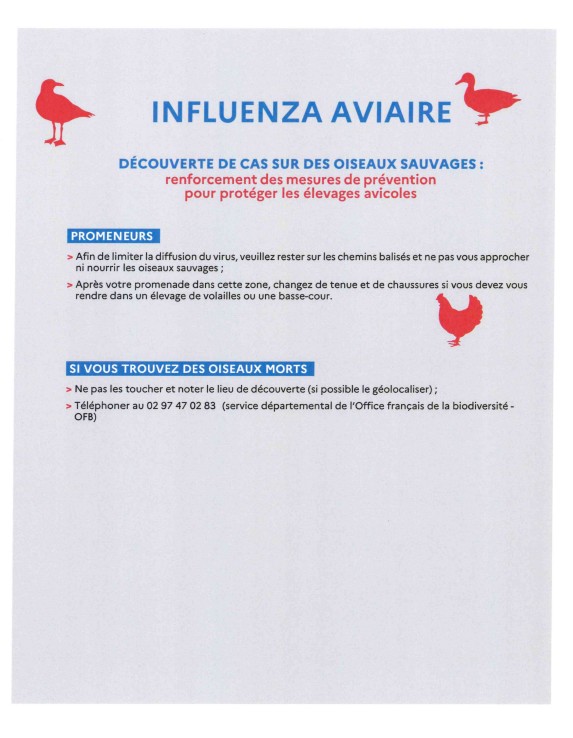 INFLUENZA AVIAIRE

DÉCOUVERTE DE CAS SUR DES OISEAUX SAUVAGES :
renforcement des mesures de prévention pour protéger les élevages avicoles

PROMENEURS

> Afin de limiter la diffusion du virus, veuillez rester sur les chemins balisés et ne pas vous approcher ni nourrir les oiseaux sauvages ;

> Après votre promenade dans cette zone, changez de tenue et de chaussures si vous devez vous rendre dans un élevage de volailles ou une basse-cour.

SI VOUS TROUVEZ DES OISEAUX MORTS

> Ne pas les toucher et noter le lieu de découverte (si possible le géolocaliser) ;

> Téléphoner au 02 97 47 02 83 (service départemental de l'Office français de la biodiversité - OFB)